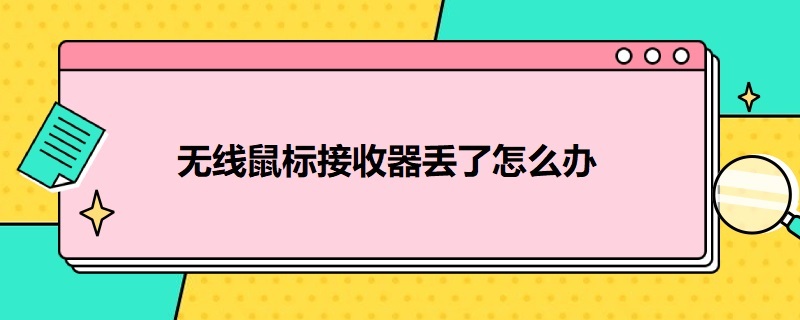 无线鼠标接收器丢了怎么办